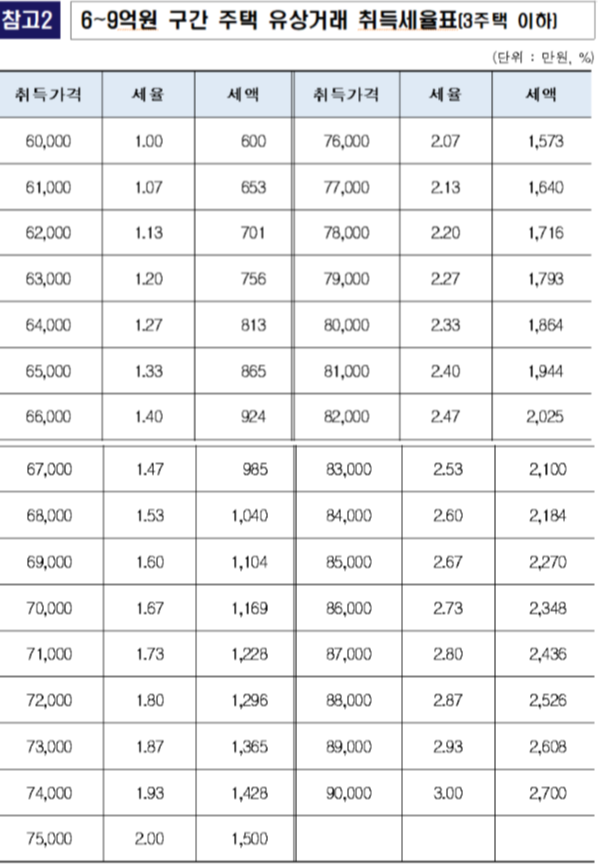 참고2 6~9억원 구간 주택 유상거래 취득세율표(3주택 이하)

(단위 : 만원, %)

| 취득가격 | 세율 | 세액 | 취득가격 | 세율 | 세액 |
|---|---|---|---|---|---|
| 60,000 | 1.00 | 600 | 76,000 | 2.07 | 1,573 |
| 61,000 | 1.07 | 653 | 77,000 | 2.13 | 1,640 |
| 62,000 | 1.13 | 701 | 78,000 | 2.20 | 1,716 |
| 63,000 | 1.20 | 756 | 79,000 | 2.27 | 1,793 |
| 64,000 | 1.27 | 813 | 80,000 | 2.33 | 1,864 |
| 65,000 | 1.33 | 865 | 81,000 | 2.40 | 1,944 |
| 66,000 | 1.40 | 924 | 82,000 | 2.47 | 2,025 |
| 67,000 | 1.47 | 985 | 83,000 | 2.53 | 2,100 |
| 68,000 | 1.53 | 1,040 | 84,000 | 2.60 | 2,184 |
| 69,000 | 1.60 | 1,104 | 85,000 | 2.67 | 2,270 |
| 70,000 | 1.67 | 1,169 | 86,000 | 2.73 | 2,348 |
| 71,000 | 1.73 | 1,228 | 87,000 | 2.80 | 2,436 |
| 72,000 | 1.80 | 1,296 | 88,000 | 2.87 | 2,526 |
| 73,000 | 1.87 | 1,365 | 89,000 | 2.93 | 2,608 |
| 74,000 | 1.93 | 1,428 | 90,000 | 3.00 | 2,700 |
| 75,000 | 2.00 | 1,500 | | | |